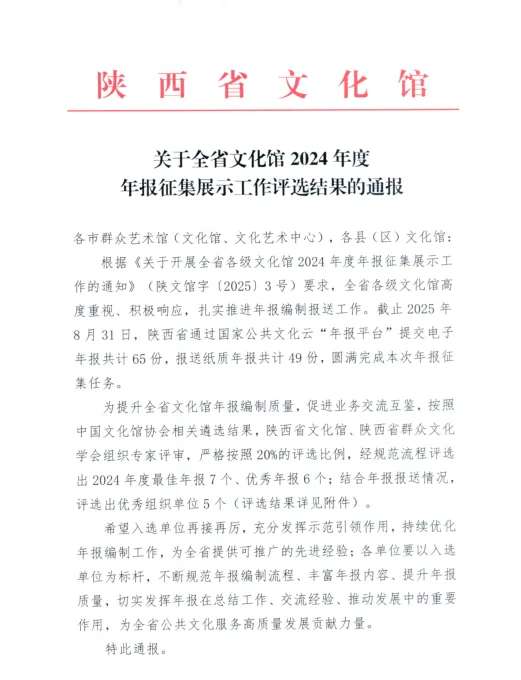 陕西省文化馆

关于全省文化馆2024年度
年报征集展示工作评选结果的通报

各市群众艺术馆（文化馆、文化艺术中心），各县（区）文化馆：

根据《关于开展全省各级文化馆2024年度年报征集展示工作的通知》（陕文馆字〔2025〕3号）要求，全省各级文化馆高度重视、积极响应，扎实推进年报编制报送工作。截止2025年8月31日，陕西省通过国家公共文化云“年报平台”提交电子年报共计65份，报送纸质年报共计49份，圆满完成本次年报征集任务。

为提升全省文化馆年报编制质量，促进业务交流互鉴，按照中国文化馆协会相关遴选结果，陕西省文化馆、陕西省群众文化学会组织专家评审，严格按照20%的评选比例，经规范流程评选出2024年度最佳年报7个、优秀年报6个；结合年报报送情况，评选出优秀组织单位5个（评选结果详见附件）。

希望入选单位再接再厉，充分发挥示范引领作用，持续优化年报编制工作，为全省提供可推广的先进经验；各单位要以入选单位为标杆，不断规范年报编制流程、丰富年报内容、提升年报质量，切实发挥年报在总结工作、交流经验、推动发展中的重要作用，为全省公共文化服务高质量发展贡献力量。

特此通报。